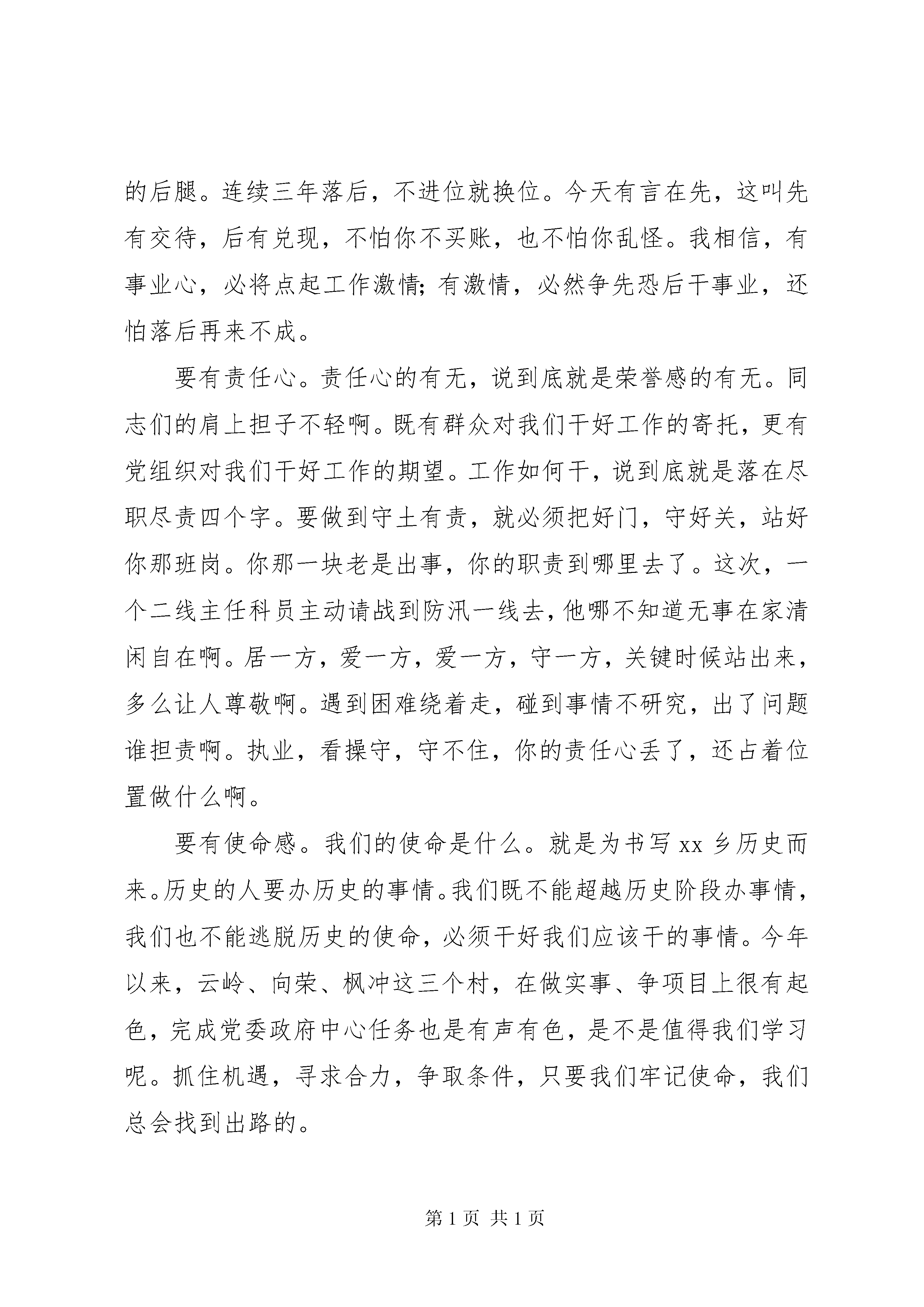 的后腿。连续三年落后，不进位就换位。今天有言在先，这叫先有交待，后有兑现，不怕你不买账，也不怕你乱怪。我相信，有事业心，必将点起工作激情;有激情，必然争先恐后干事业，还怕落后再来不成。

要有责任心。责任心的有无，说到底就是荣誉感的有无。同志们的肩上担子不轻啊。既有群众对我们干好工作的寄托，更有党组织对我们干好工作的期望。工作如何干，说到底就是落在尽职尽责四个字。要做到守土有责，就必须把好门，守好关，站好你那班岗。你那一块老是出事，你的职责到哪里去了。这次，一个二线主任科员主动请战到防汛一线去，他哪不知道无事在家清闲自在啊。居一方，爱一方，爱一方，守一方，关键时候站出来，多么让人尊敬啊。遇到困难绕着走，碰到事情不研究，出了问题谁担责啊。执业，看操守，守不住，你的责任心丢了，还占着位置做什么啊。

要有使命感。我们的使命是什么。就是为书写xx乡历史而来。历史的人要办历史的事情。我们既不能超越历史阶段办事情，我们也不能逃脱历史的使命，必须干好我们应该干的事情。今年以来，云岭、向荣、枫冲这三个村，在做实事、争项目上很有起色，完成党委政府中心任务也是有声有色，是不是值得我们学习呢。抓住机遇，寻求合力，争取条件，只要我们牢记使命，我们总会找到出路的。

第1页 共1页